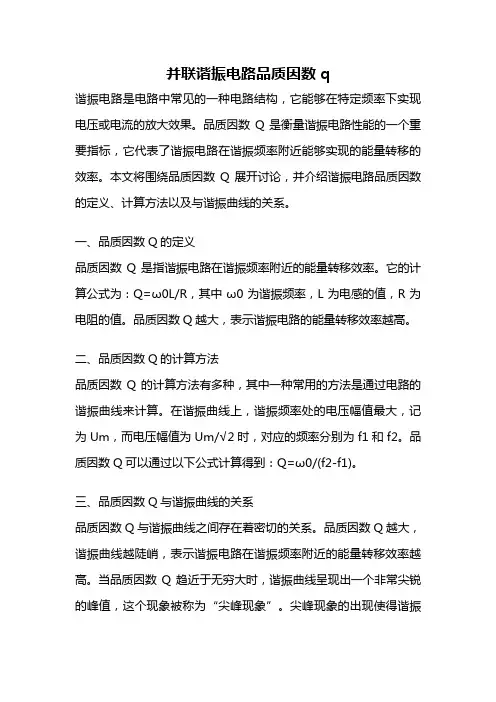 并联谐振电路品质因数 q

谐振电路是电路中常见的一种电路结构，它能够在特定频率下实现电压或电流的放大效果。品质因数 Q 是衡量谐振电路性能的一个重要指标，它代表了谐振电路在谐振频率附近能够实现的能量转移的效率。本文将围绕品质因数 Q 展开讨论，并介绍谐振电路品质因数的定义、计算方法以及与谐振曲线的关系。

一、品质因数 Q 的定义

品质因数 Q 是指谐振电路在谐振频率附近的能量转移效率。它的计算公式为：Q=ω0L/R，其中 ω0 为谐振频率，L 为电感的值，R 为电阻的值。品质因数 Q 越大，表示谐振电路的能量转移效率越高。

二、品质因数 Q 的计算方法

品质因数 Q 的计算方法有多种，其中一种常用的方法是通过电路的谐振曲线来计算。在谐振曲线上，谐振频率处的电压幅值最大，记为 Um，而电压幅值为 Um/√2 时，对应的频率分别为 f1 和 f2。品质因数 Q 可以通过以下公式计算得到：Q=ω0/(f2-f1)。

三、品质因数 Q 与谐振曲线的关系

品质因数 Q 与谐振曲线之间存在着密切的关系。品质因数 Q 越大，谐振曲线越陡峭，表示谐振电路在谐振频率附近的能量转移效率越高。当品质因数 Q 趋近于无穷大时，谐振曲线呈现出一个非常尖锐的峰值，这个现象被称为“尖峰现象”。尖峰现象的出现使得谐振